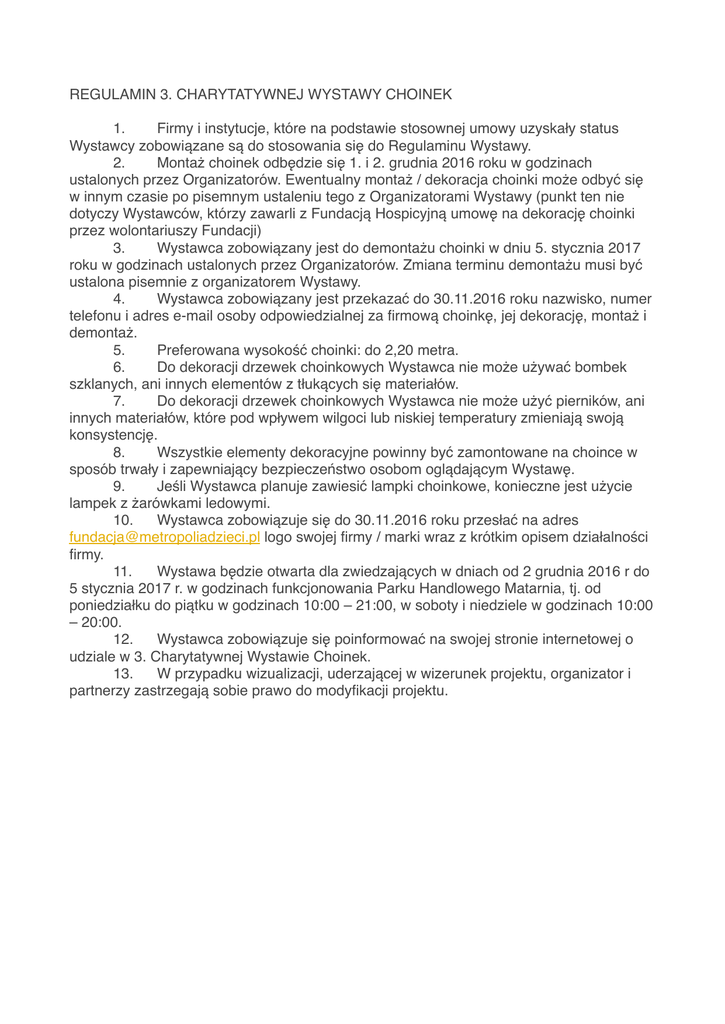 REGULAMIN 3. CHARYTATYWNEJ WYSTAWY CHOINEK

1. Firmy i instytucje, które na podstawie stosownej umowy uzyskały status Wystawcy zobowiązane są do stosowania się do Regulaminu Wystawy.

2. Montaż choinek odbędzie się 1. i 2. grudnia 2016 roku w godzinach ustalonych przez Organizatorów. Ewentualny montaż / dekoracja choinki może odbyć się w innym czasie po pisemnym ustaleniu tego z Organizatorami Wystawy (punkt ten nie dotyczy Wystawców, którzy zawarli z Fundacją Hospicyjną umowę na dekorację choinki przez wolontariuszy Fundacji)

3. Wystawca zobowiązany jest do demontażu choinki w dniu 5. stycznia 2017 roku w godzinach ustalonych przez Organizatorów. Zmiana terminu demontażu musi być ustalona pisemnie z organizatorem Wystawy.

4. Wystawca zobowiązany jest przekazać do 30.11.2016 roku nazwisko, numer telefonu i adres e-mail osoby odpowiedzialnej za firmową choinkę, jej dekorację, montaż i demontaż.

5. Preferowana wysokość choinki: do 2,20 metra.

6. Do dekoracji drzewek choinkowych Wystawca nie może używać bombek szklanych, ani innych elementów z tłukących się materiałów.

7. Do dekoracji drzewek choinkowych Wystawca nie może użyć pierników, ani innych materiałów, które pod wpływem wilgoci lub niskiej temperatury zmieniają swoją konsystencję.

8. Wszystkie elementy dekoracyjne powinny być zamontowane na choince w sposób trwały i zapewniający bezpieczeństwo osobom oglądającym Wystawę.

9. Jeśli Wystawca planuje zawiesić lampki choinkowe, konieczne jest użycie lampek z żarówkami ledowymi.

10. Wystawca zobowiązuje się do 30.11.2016 roku przesłać na adres fundacja@metropoliadzieci.pl logo swojej firmy / marki wraz z krótkim opisem działalności firmy.

11. Wystawa będzie otwarta dla zwiedzających w dniach od 2 grudnia 2016 r do 5 stycznia 2017 r. w godzinach funkcjonowania Parku Handlowego Matarnia, tj. od poniedziałku do piątku w godzinach 10:00 – 21:00, w soboty i niedziele w godzinach 10:00 – 20:00.

12. Wystawca zobowiązuje się poinformować na swojej stronie internetowej o udziale w 3. Charytatywnej Wystawie Choinek.

13. W przypadku wizualizacji, uderzającej w wizerunek projektu, organizator i partnerzy zastrzegają sobie prawo do modyfikacji projektu.